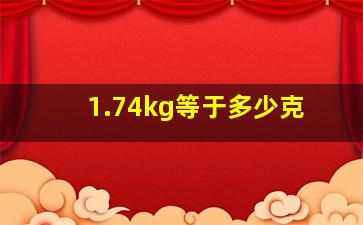 1.74kg等于多少克